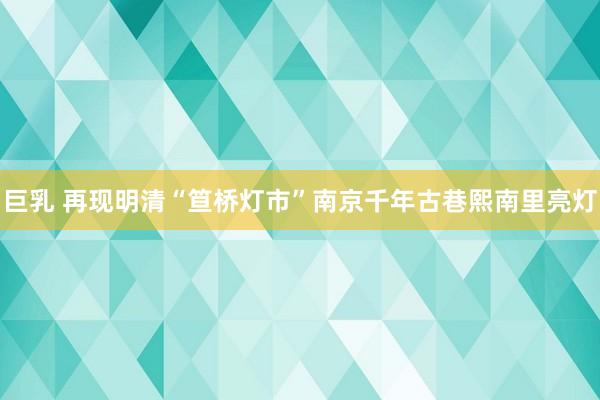 巨乳 再现明清“笪桥灯市”南京千年古巷熙南里亮灯